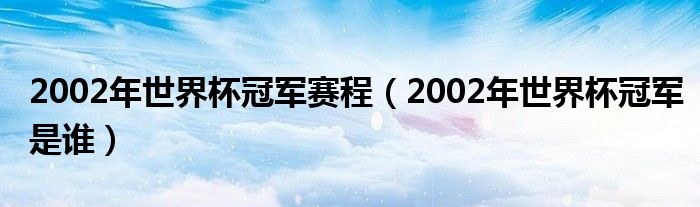 2002年世界杯冠军赛程（2002年世界杯冠军是谁）